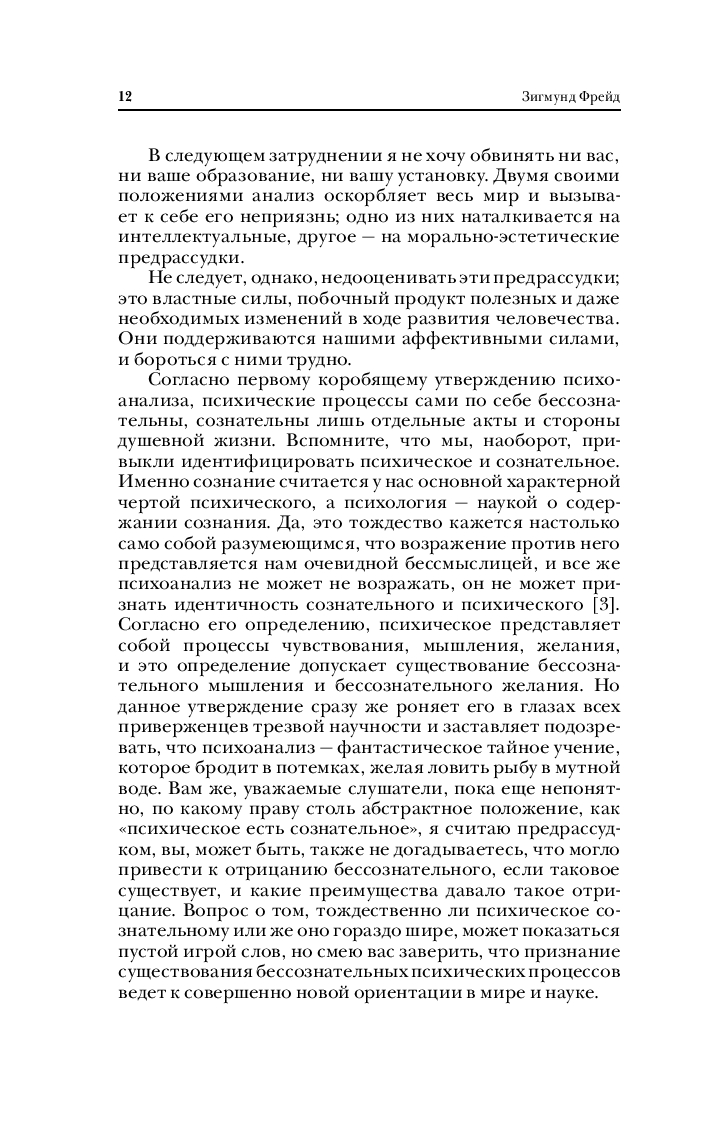 12 Зигмунд Фрейд

В следующем затруднении я не хочу обвинять ни вас, ни ваше образование, ни вашу установку. Двумя своими положениями анализ оскорбляет весь мир и вызывает к себе его неприязнь; одно из них наталкивается на интеллектуальные, другое — на морально-эстетические предрассудки.

Не следует, однако, недооценивать эти предрассудки; это властные силы, побочный продукт полезных и даже необходимых изменений в ходе развития человечества. Они поддерживаются нашими аффективными силами, и бороться с ними трудно.

Согласно первому коробящему утверждению психоанализа, психические процессы сами по себе бессознательны, сознательны лишь отдельные акты и стороны душевной жизни. Вспомните, что мы, наоборот, привыкли идентифицировать психическое и сознательное. Именно сознание считается у нас основной характерной чертой психического, а психология — наукой о содержании сознания. Да, это тождество кажется настолько само собой разумеющимся, что возражение против него представляется нам очевидной бессмыслицей, и все же психоанализ не может не возражать, он не может признать идентичность сознательного и психического [3]. Согласно его определению, психическое представляет собой процессы чувствования, мышления, желания, и это определение допускает существование бессознательного мышления и бессознательного желания. Но данное утверждение сразу же роняет его в глазах всех приверженцев трезвой научности и заставляет подозревать, что психоанализ — фантастическое тайное учение, которое бродит в потемках, желая ловить рыбу в мутной воде. Вам же, уважаемые слушатели, пока еще непонятно, по какому праву столь абстрактное положение, как «психическое есть сознательное», я считаю предрассудком, вы, может быть, также не догадываетесь, что могло привести к отрицанию бессознательного, если таковое существует, и какие преимущества давало такое отрицание. Вопрос о том, тождественно ли психическое сознательному или же оно гораздо шире, может показаться пустой игрой слов, но смею вас заверить, что признание существования бессознательных психических процессов ведет к совершенно новой ориентации в мире и науке.